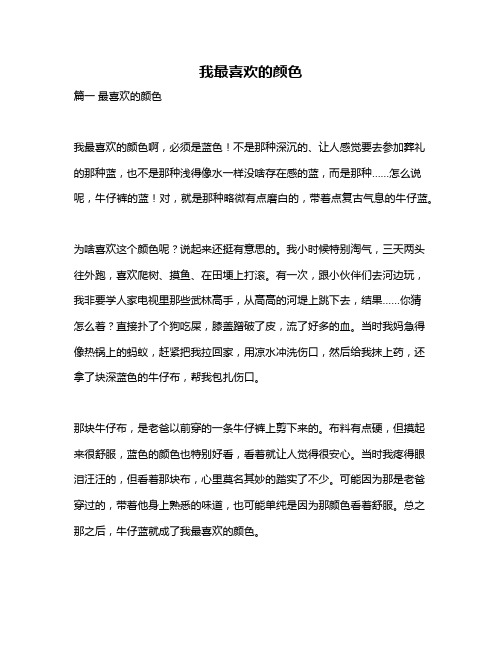 我最喜欢的颜色

篇一 最喜欢的颜色

我最喜欢的颜色啊，必须是蓝色！不是那种深沉的、让人感觉要去参加葬礼的那种蓝，也不是那种浅得像水一样没啥存在感的蓝，而是那种……怎么说呢，牛仔裤的蓝！对，就是那种略微有点磨白的，带着点复古气息的牛仔蓝。

为啥喜欢这个颜色呢？说起来还挺有意思的。我小时候特别淘气，三天两头往外跑，喜欢爬树、摸鱼、在田埂上打滚。有一次，跟小伙伴们去河边玩，我非要学人家电视里那些武林高手，从高高的河堤上跳下去，结果……你猜怎么着？直接扑了个狗吃屎，膝盖蹭破了皮，流了好多的血。当时我妈急得像热锅上的蚂蚁，赶紧把我拉回家，用凉水冲洗伤口，然后给我抹上药，还拿了块深蓝色的牛仔布，帮我包扎伤口。

那块牛仔布，是老爸以前穿的一条牛仔裤上剪下来的。布料有点硬，但摸起来很舒服，蓝色的颜色也特别好看，看着就让人觉得很安心。当时我疼得眼泪汪汪的，但看着那块布，心里莫名其妙的踏实了不少。可能因为那是老爸穿过的，带着他身上熟悉的味道，也可能单纯是因为那颜色看着舒服。总之那之后，牛仔蓝就成了我最喜欢的颜色。